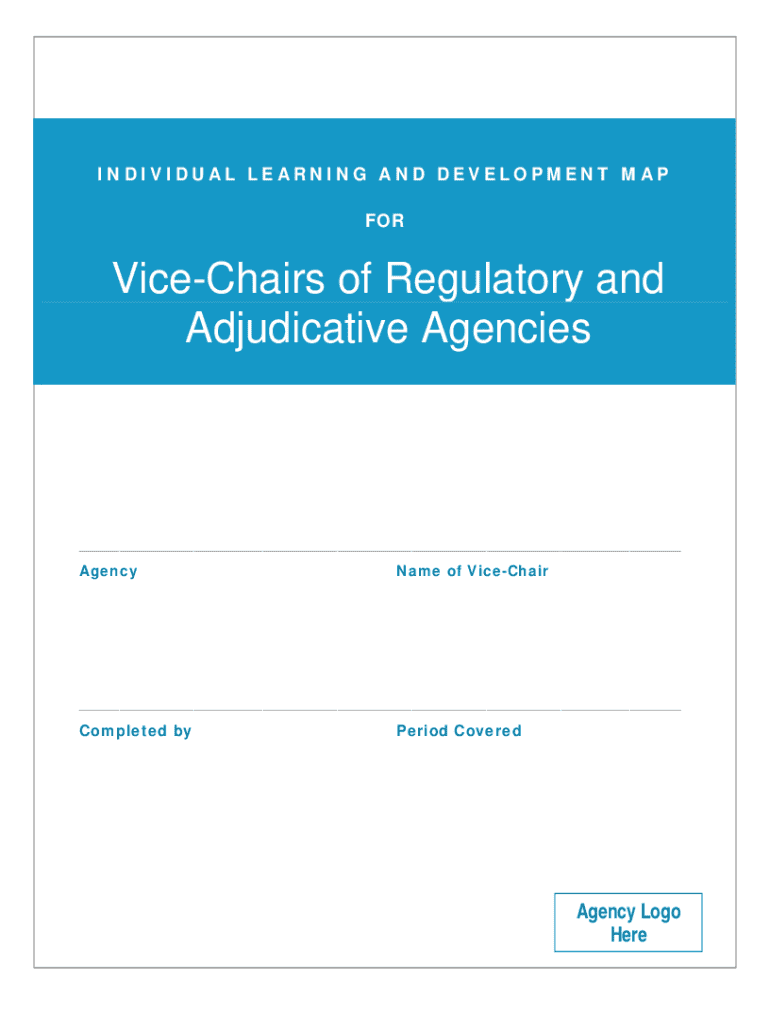 INDIVIDUAL LEARNING AND DEVELOPMENT MAP

FOR

Vice-Chairs of Regulatory and Adjudicative Agencies

Agency

Name of Vice-Chair

Completed by

Period Covered

Agency Logo Here